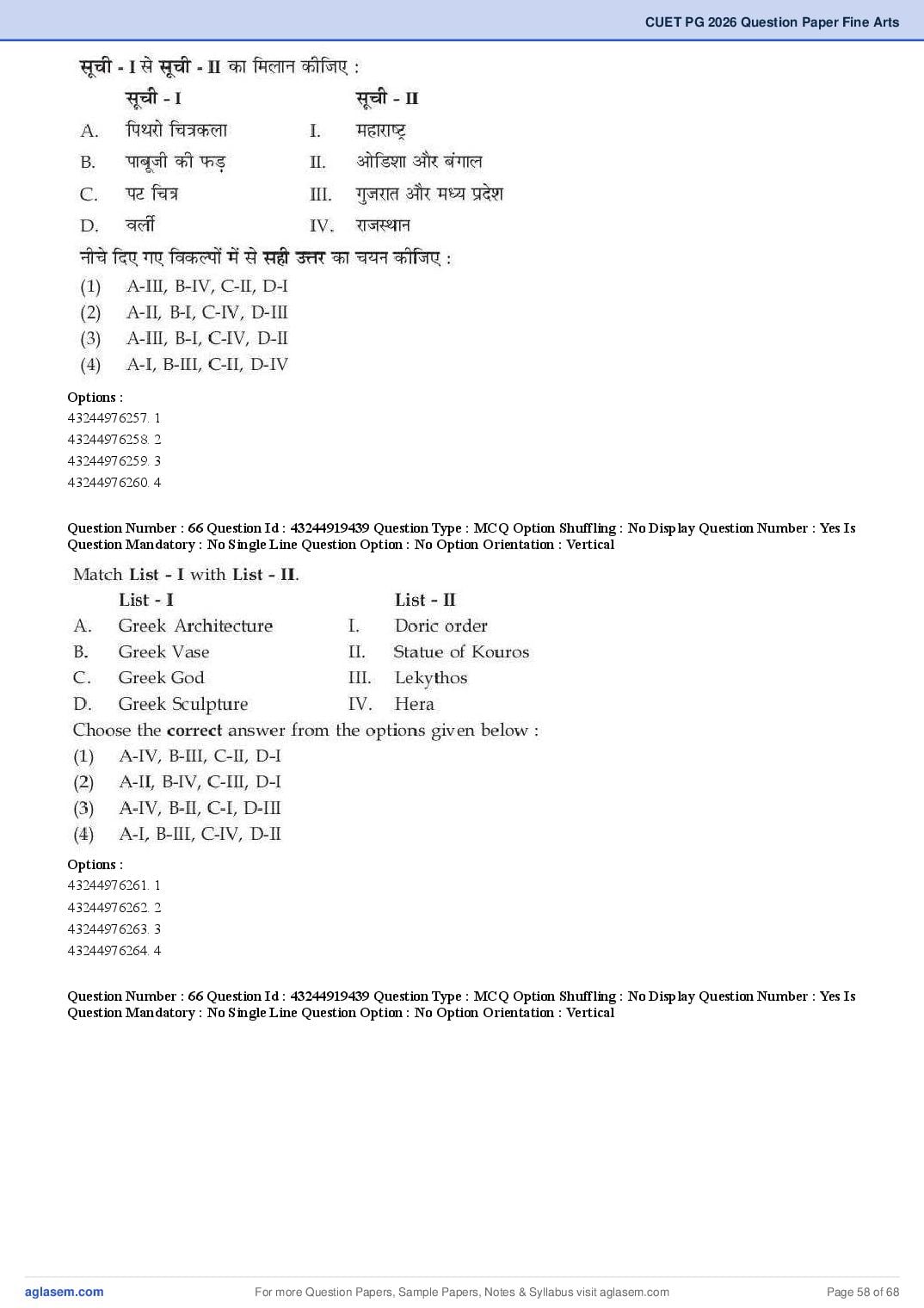 CUET PG 2026 Question Paper Fine Arts

सूची - I से सूची - II का मिलान कीजिए :

| | सूची - I | | सूची - II |
|---|---|---|---|
| A. | पिथरो चित्रकला | I. | महाराष्ट्र |
| B. | पाबूजी की फड़ | II. | ओडिशा और बंगाल |
| C. | पट चित्र | III. | गुजरात और मध्य प्रदेश |
| D. | वर्ली | IV. | राजस्थान |

नीचे दिए गए विकल्पों में से सही उत्तर का चयन कीजिए :

(1) A-III, B-IV, C-II, D-I
(2) A-II, B-I, C-IV, D-III
(3) A-III, B-I, C-IV, D-II
(4) A-I, B-III, C-II, D-IV

Options :
43244976257. 1
43244976258. 2
43244976259. 3
43244976260. 4

Question Number : 66 Question Id : 43244919439 Question Type : MCQ Option Shuffling : No Display Question Number : Yes Is Question Mandatory : No Single Line Question Option : No Option Orientation : Vertical

Match List - I with List - II.

| | List - I | | List - II |
|---|---|---|---|
| A. | Greek Architecture | I. | Doric order |
| B. | Greek Vase | II. | Statue of Kouros |
| C. | Greek God | III. | Lekythos |
| D. | Greek Sculpture | IV. | Hera |

Choose the correct answer from the options given below :

(1) A-IV, B-III, C-II, D-I
(2) A-II, B-IV, C-III, D-I
(3) A-IV, B-II, C-I, D-III
(4) A-I, B-III, C-IV, D-II

Options :
43244976261. 1
43244976262. 2
43244976263. 3
43244976264. 4

Question Number : 66 Question Id : 43244919439 Question Type : MCQ Option Shuffling : No Display Question Number : Yes Is Question Mandatory : No Single Line Question Option : No Option Orientation : Vertical

aglasem.com For more Question Papers, Sample Papers, Notes & Syllabus visit aglasem.com Page 58 of 68